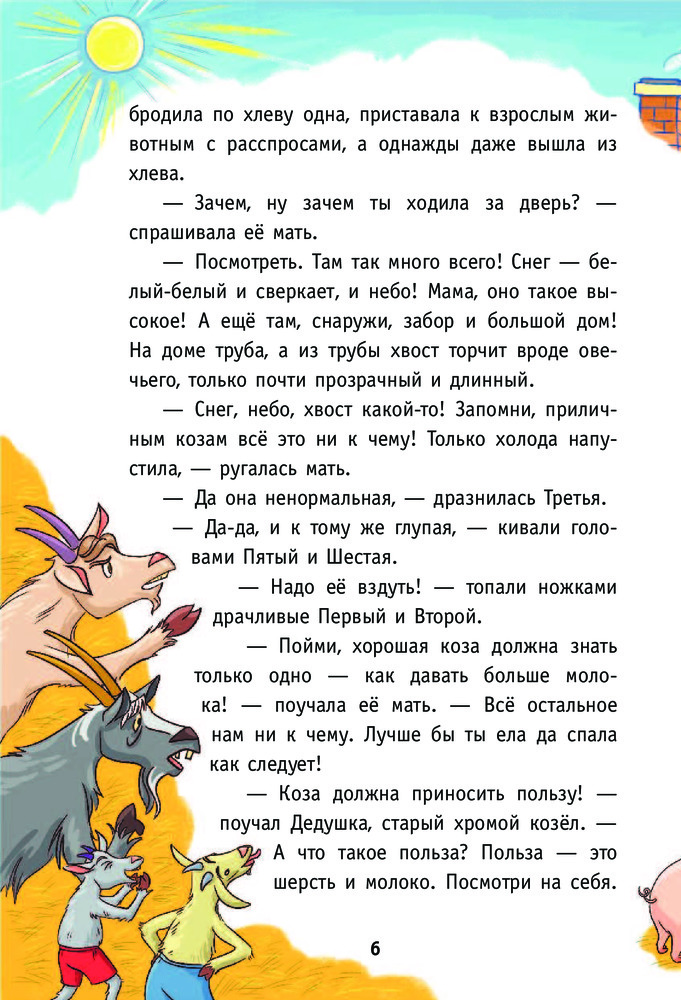 бродила по хлеву одна, приставала к взрослым животным с расспросами, а однажды даже вышла из хлева.

— Зачем, ну зачем ты ходила за дверь? — спрашивала её мать.

— Посмотреть. Там так много всего! Снег — белый-белый и сверкает, и небо! Мама, оно такое высокое! А ещё там, снаружи, забор и большой дом! На доме труба, а из трубы хвост торчит вроде овечьего, только почти прозрачный и длинный.

— Снег, небо, хвост какой-то! Запомни, приличным козам всё это ни к чему! Только холода напустила, — ругалась мать.

— Да она ненормальная, — дразнилась Третья.

— Да-да, и к тому же глупая, — кивали головами Пятый и Шестая.

— Надо её вздуть! — топали ножками драчливые Первый и Второй.

— Пойми, хорошая коза должна знать только одно — как давать больше молока! — поучала её мать. — Всё остальное нам ни к чему. Лучше бы ты ела да спала как следует!

— Коза должна приносить пользу! — поучал Дедушка, старый хромой козёл. — А что такое польза? Польза — это шерсть и молоко. Посмотри на себя.

6